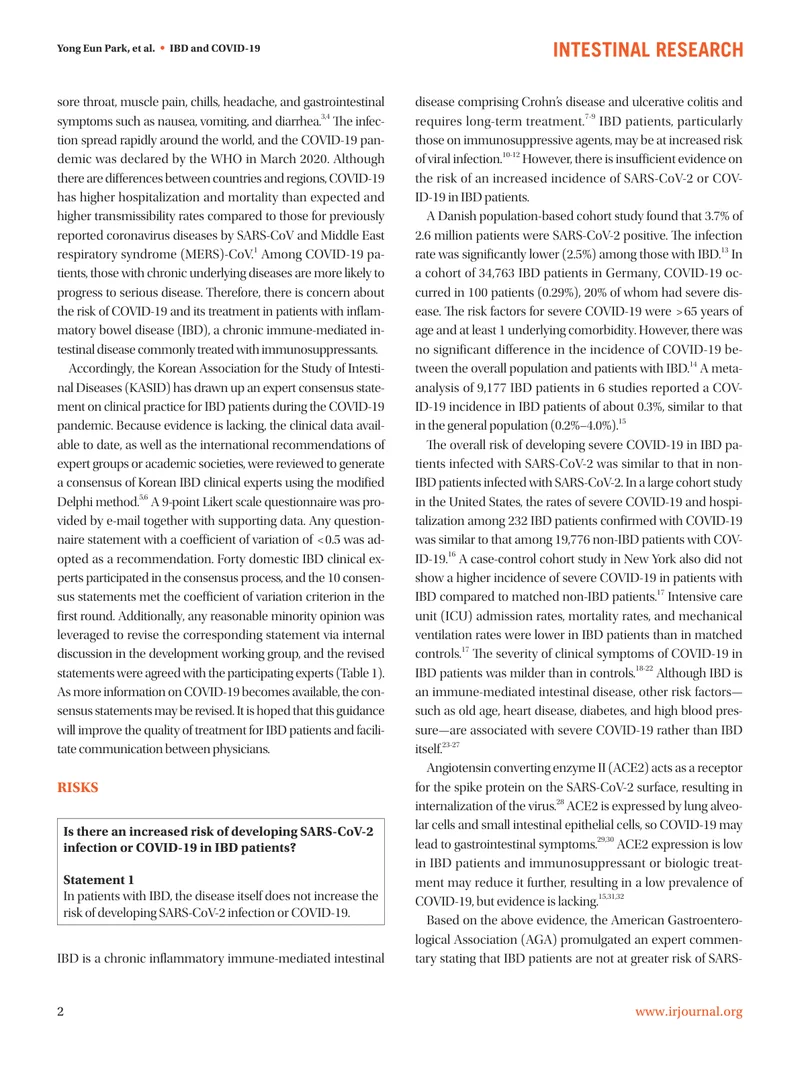 Yong Eun Park, et al. • IBD and COVID-19

INTESTINAL RESEARCH

sore throat, muscle pain, chills, headache, and gastrointestinal symptoms such as nausea, vomiting, and diarrhea.$^{3,4}$ The infection spread rapidly around the world, and the COVID-19 pandemic was declared by the WHO in March 2020. Although there are differences between countries and regions, COVID-19 has higher hospitalization and mortality than expected and higher transmissibility rates compared to those for previously reported coronavirus diseases by SARS-CoV and Middle East respiratory syndrome (MERS)-CoV.$^{1}$ Among COVID-19 patients, those with chronic underlying diseases are more likely to progress to serious disease. Therefore, there is concern about the risk of COVID-19 and its treatment in patients with inflammatory bowel disease (IBD), a chronic immune-mediated intestinal disease commonly treated with immunosuppressants.

Accordingly, the Korean Association for the Study of Intestinal Diseases (KASID) has drawn up an expert consensus statement on clinical practice for IBD patients during the COVID-19 pandemic. Because evidence is lacking, the clinical data available to date, as well as the international recommendations of expert groups or academic societies, were reviewed to generate a consensus of Korean IBD clinical experts using the modified Delphi method.$^{5,6}$ A 9-point Likert scale questionnaire was provided by e-mail together with supporting data. Any questionnaire statement with a coefficient of variation of <0.5 was adopted as a recommendation. Forty domestic IBD clinical experts participated in the consensus process, and the 10 consensus statements met the coefficient of variation criterion in the first round. Additionally, any reasonable minority opinion was leveraged to revise the corresponding statement via internal discussion in the development working group, and the revised statements were agreed with the participating experts (Table 1). As more information on COVID-19 becomes available, the consensus statements may be revised. It is hoped that this guidance will improve the quality of treatment for IBD patients and facilitate communication between physicians.

RISKS

Is there an increased risk of developing SARS-CoV-2 infection or COVID-19 in IBD patients?

Statement 1
In patients with IBD, the disease itself does not increase the risk of developing SARS-CoV-2 infection or COVID-19.

IBD is a chronic inflammatory immune-mediated intestinal disease comprising Crohn's disease and ulcerative colitis and requires long-term treatment.$^{7-9}$ IBD patients, particularly those on immunosuppressive agents, may be at increased risk of viral infection.$^{10-12}$ However, there is insufficient evidence on the risk of an increased incidence of SARS-CoV-2 or COVID-19 in IBD patients.

A Danish population-based cohort study found that 3.7% of 2.6 million patients were SARS-CoV-2 positive. The infection rate was significantly lower (2.5%) among those with IBD.$^{13}$ In a cohort of 34,763 IBD patients in Germany, COVID-19 occurred in 100 patients (0.29%), 20% of whom had severe disease. The risk factors for severe COVID-19 were >65 years of age and at least 1 underlying comorbidity. However, there was no significant difference in the incidence of COVID-19 between the overall population and patients with IBD.$^{14}$ A meta-analysis of 9,177 IBD patients in 6 studies reported a COVID-19 incidence in IBD patients of about 0.3%, similar to that in the general population (0.2%–4.0%).$^{15}$

The overall risk of developing severe COVID-19 in IBD patients infected with SARS-CoV-2 was similar to that in non-IBD patients infected with SARS-CoV-2. In a large cohort study in the United States, the rates of severe COVID-19 and hospitalization among 232 IBD patients confirmed with COVID-19 was similar to that among 19,776 non-IBD patients with COVID-19.$^{16}$ A case-control cohort study in New York also did not show a higher incidence of severe COVID-19 in patients with IBD compared to matched non-IBD patients.$^{17}$ Intensive care unit (ICU) admission rates, mortality rates, and mechanical ventilation rates were lower in IBD patients than in matched controls.$^{17}$ The severity of clinical symptoms of COVID-19 in IBD patients was milder than in controls.$^{18-22}$ Although IBD is an immune-mediated intestinal disease, other risk factors—such as old age, heart disease, diabetes, and high blood pressure—are associated with severe COVID-19 rather than IBD itself.$^{23-27}$

Angiotensin converting enzyme II (ACE2) acts as a receptor for the spike protein on the SARS-CoV-2 surface, resulting in internalization of the virus.$^{28}$ ACE2 is expressed by lung alveolar cells and small intestinal epithelial cells, so COVID-19 may lead to gastrointestinal symptoms.$^{29,30}$ ACE2 expression is low in IBD patients and immunosuppressant or biologic treatment may reduce it further, resulting in a low prevalence of COVID-19, but evidence is lacking.$^{15,31,32}$

Based on the above evidence, the American Gastroenterological Association (AGA) promulgated an expert commentary stating that IBD patients are not at greater risk of SARS-

2

www.irjournal.org